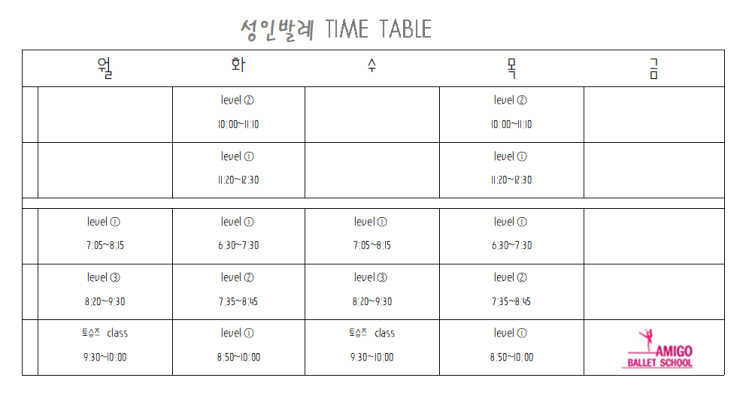 성인발레 TIME TABLE

| 월 | 화 | 수 | 목 | 금 |
|---|---|---|---|---|
| | level ② 10:00~11:10 | | level ② 10:00~11:10 | |
| | level ① 11:20~12:30 | | level ① 11:20~12:30 | |
| level ① 7:05~8:15 | level ① 6:30~7:30 | level ① 7:05~8:15 | level ① 6:30~7:30 | |
| level ③ 8:20~9:30 | level ② 7:35~8:45 | level ③ 8:20~9:30 | level ② 7:35~8:45 | |
| 토슈즈 class 9:30~10:00 | level ① 8:50~10:00 | 토슈즈 class 9:30~10:00 | level ① 8:50~10:00 | AMIGO BALLET SCHOOL |